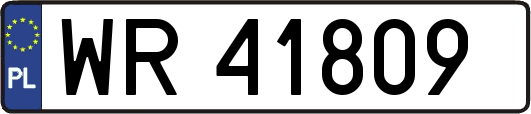 PL

WR 41809